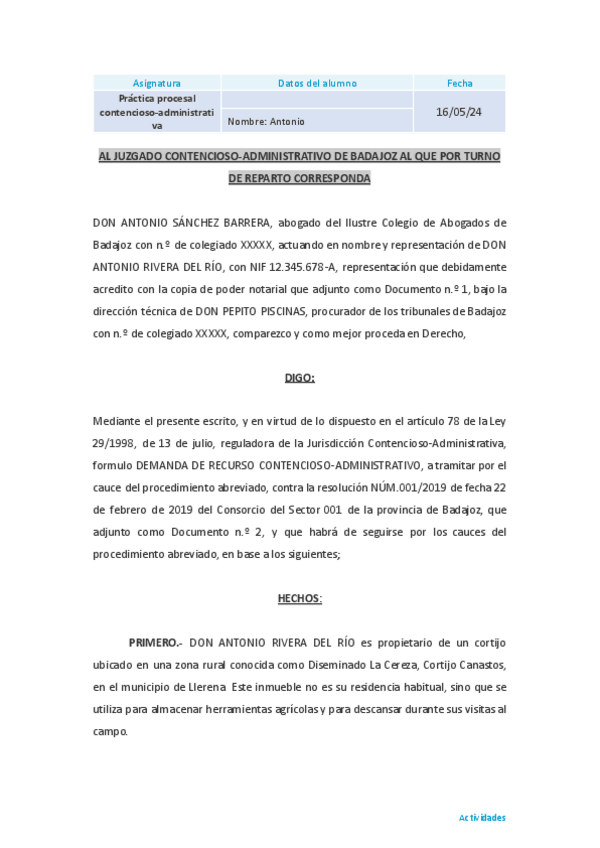 | Asignatura | Datos del alumno | Fecha |
|---|---|---|
| Práctica procesal contencioso-administrativa | Nombre: Antonio | 16/05/24 |

AL JUZGADO CONTENCIOSO-ADMINISTRATIVO DE BADAJOZ AL QUE POR TURNO DE REPARTO CORRESPONDA

DON ANTONIO SÁNCHEZ BARRERA, abogado del Ilustre Colegio de Abogados de Badajoz con n.º de colegiado XXXXX, actuando en nombre y representación de DON ANTONIO RIVERA DEL RÍO, con NIF 12.345.678-A, representación que debidamente acredito con la copia de poder notarial que adjunto como Documento n.º 1, bajo la dirección técnica de DON PEPITO PISCINAS, procurador de los tribunales de Badajoz con n.º de colegiado XXXXX, comparezco y como mejor proceda en Derecho,

DIGO:

Mediante el presente escrito, y en virtud de lo dispuesto en el artículo 78 de la Ley 29/1998, de 13 de julio, reguladora de la Jurisdicción Contencioso-Administrativa, formulo DEMANDA DE RECURSO CONTENCIOSO-ADMINISTRATIVO, a tramitar por el cauce del procedimiento abreviado, contra la resolución NÚM.001/2019 de fecha 22 de febrero de 2019 del Consorcio del Sector 001 de la provincia de Badajoz, que adjunto como Documento n.º 2, y que habrá de seguirse por los cauces del procedimiento abreviado, en base a los siguientes;

HECHOS:

PRIMERO.- DON ANTONIO RIVERA DEL RÍO es propietario de un cortijo ubicado en una zona rural conocida como Diseminado La Cereza, Cortijo Canastos, en el municipio de Llerena Este inmueble no es su residencia habitual, sino que se utiliza para almacenar herramientas agrícolas y para descansar durante sus visitas al campo.

Actividades